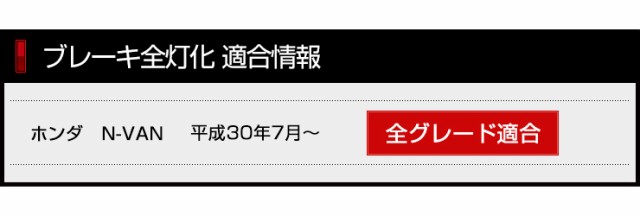 ブレーキ全灯化 適合情報

ホンダ N-VAN 平成30年7月～

全グレード適合